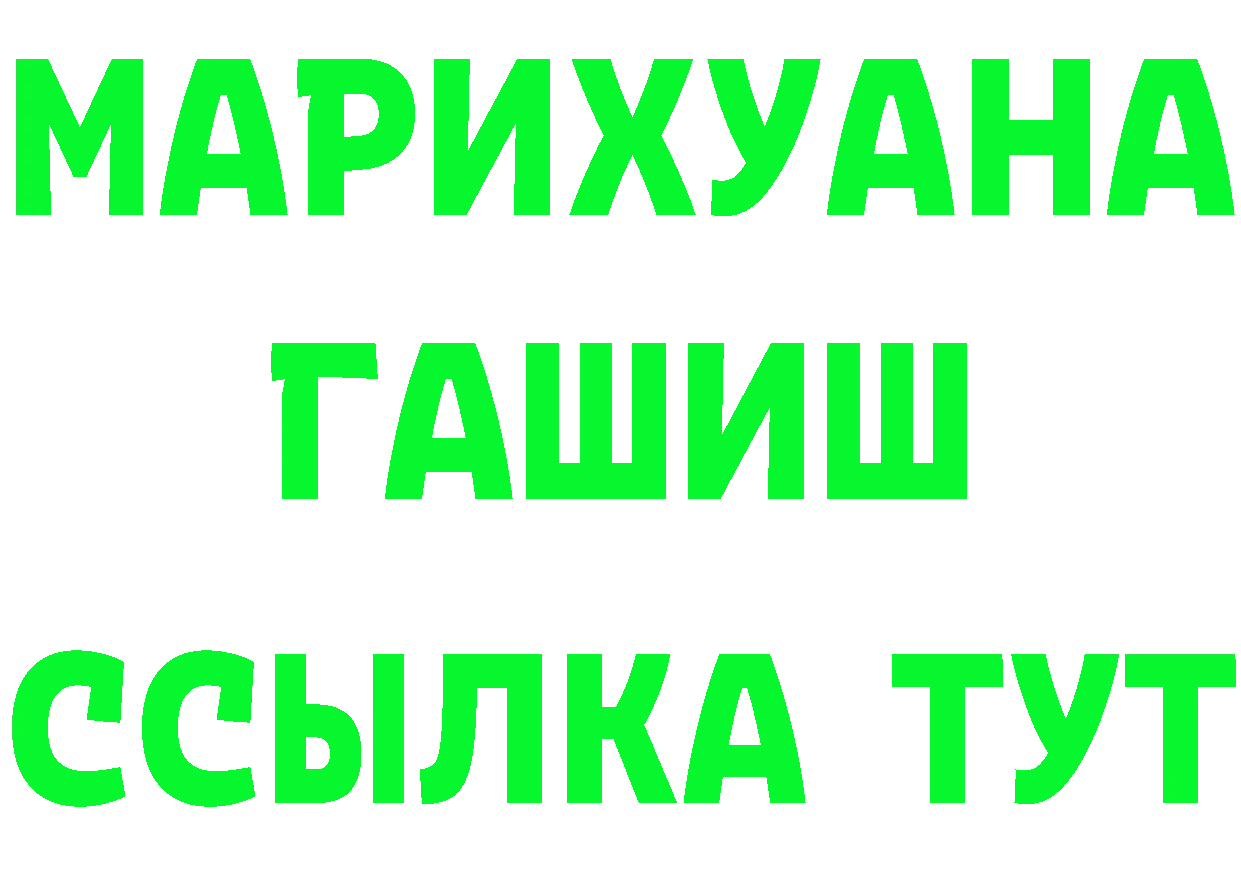 МАРИХУАНА
ГАШИШ
ССЫЛКА ТУТ